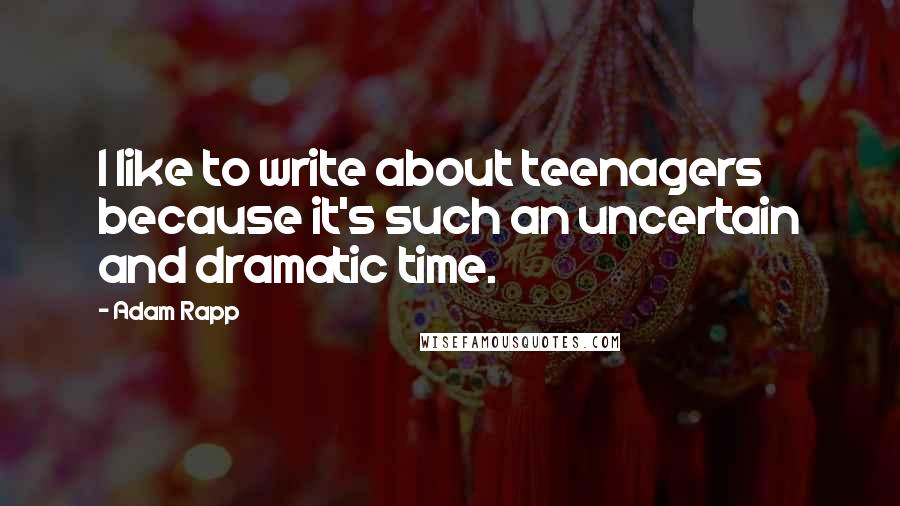 I like to write about teenagers because it's such an uncertain and dramatic time.

- Adam Rapp

WISEFAMOUSQUOTES.COM